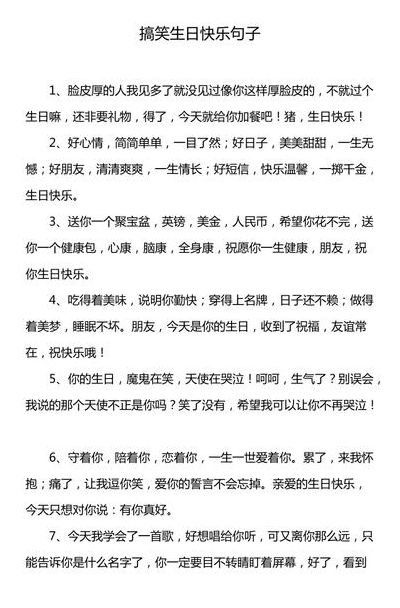 搞笑生日快乐句子

1、脸皮厚的人我见多了就没见过像你这样厚脸皮的，不就过个生日嘛，还非要礼物，得了，今天就给你加餐吧！猪，生日快乐！

2、好心情，简简单单，一目了然；好日子，美美甜甜，一生无憾；好朋友，清清爽爽，一生情长；好短信，快乐温馨，一掷千金，生日快乐。

3、送你一个聚宝盆，英镑，美金，人民币，希望你花不完，送你一个健康包，心康，脑康，全身康，祝愿你一生健康，朋友，祝你生日快乐。

4、吃得着美味，说明你勤快；穿得上名牌，日子还不赖；做得着美梦，睡眠不坏。朋友，今天是你的生日，收到了祝福，友谊常在，祝快乐哦！

5、你的生日，魔鬼在笑，天使在哭泣！呵呵，生气了？别误会，我说的那个天使不正是你吗？笑了没有，希望我可以让你不再哭泣！

6、守着你，陪着你，恋着你，一生一世爱着你。累了，来我怀抱；痛了，让我逗你笑，爱你的誓言不会忘掉。亲爱的生日快乐，今天只想对你说：有你真好。

7、今天我学会了一首歌，好想唱给你听，可又离你那么远，只能告诉你是什么名字了，你一定要目不转睛盯着屏幕，好了，看到